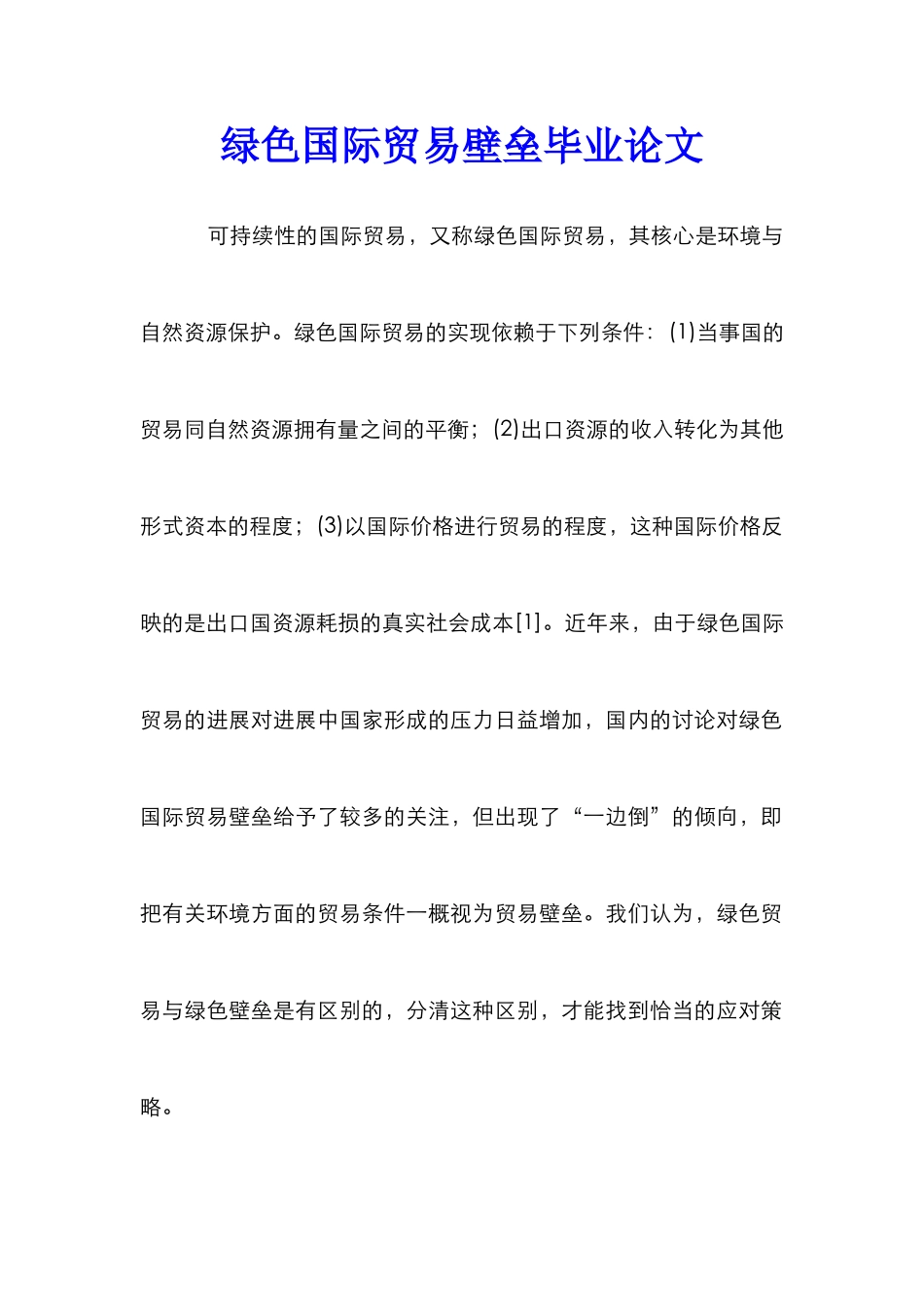 绿色国际贸易壁垒毕业论文

可持续性的国际贸易，又称绿色国际贸易，其核心是环境与自然资源保护。绿色国际贸易的实现依赖于下列条件：(1)当事国的贸易同自然资源拥有量之间的平衡；(2)出口资源的收入转化为其他形式资本的程度；(3)以国际价格进行贸易的程度，这种国际价格反映的是出口国资源耗损的真实社会成本[1]。近年来，由于绿色国际贸易的进展对进展中国家形成的压力日益增加，国内的讨论对绿色国际贸易壁垒给予了较多的关注，但出现了“一边倒”的倾向，即把有关环境方面的贸易条件一概视为贸易壁垒。我们认为，绿色贸易与绿色壁垒是有区别的，分清这种区别，才能找到恰当的应对策略。